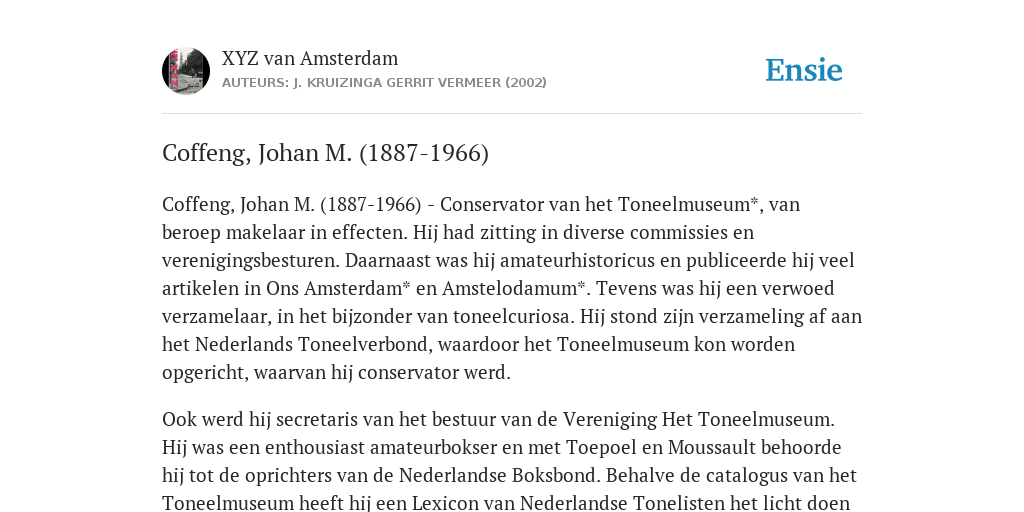 XYZ van Amsterdam
AUTEURS: J. KRUIZINGA GERRIT VERMEER (2002)

Ensie

Coffeng, Johan M. (1887-1966)

Coffeng, Johan M. (1887-1966) - Conservator van het Toneelmuseum*, van beroep makelaar in effecten. Hij had zitting in diverse commissies en verenigingsbesturen. Daarnaast was hij amateurhistoricus en publiceerde hij veel artikelen in Ons Amsterdam* en Amstelodamum*. Tevens was hij een verwoed verzamelaar, in het bijzonder van toneelcuriosa. Hij stond zijn verzameling af aan het Nederlands Toneelverbond, waardoor het Toneelmuseum kon worden opgericht, waarvan hij conservator werd.

Ook werd hij secretaris van het bestuur van de Vereniging Het Toneelmuseum. Hij was een enthousiast amateurbokser en met Toepoel en Moussault behoorde hij tot de oprichters van de Nederlandse Boksbond. Behalve de catalogus van het Toneelmuseum heeft hij een Lexicon van Nederlandse Tonelisten het licht doen